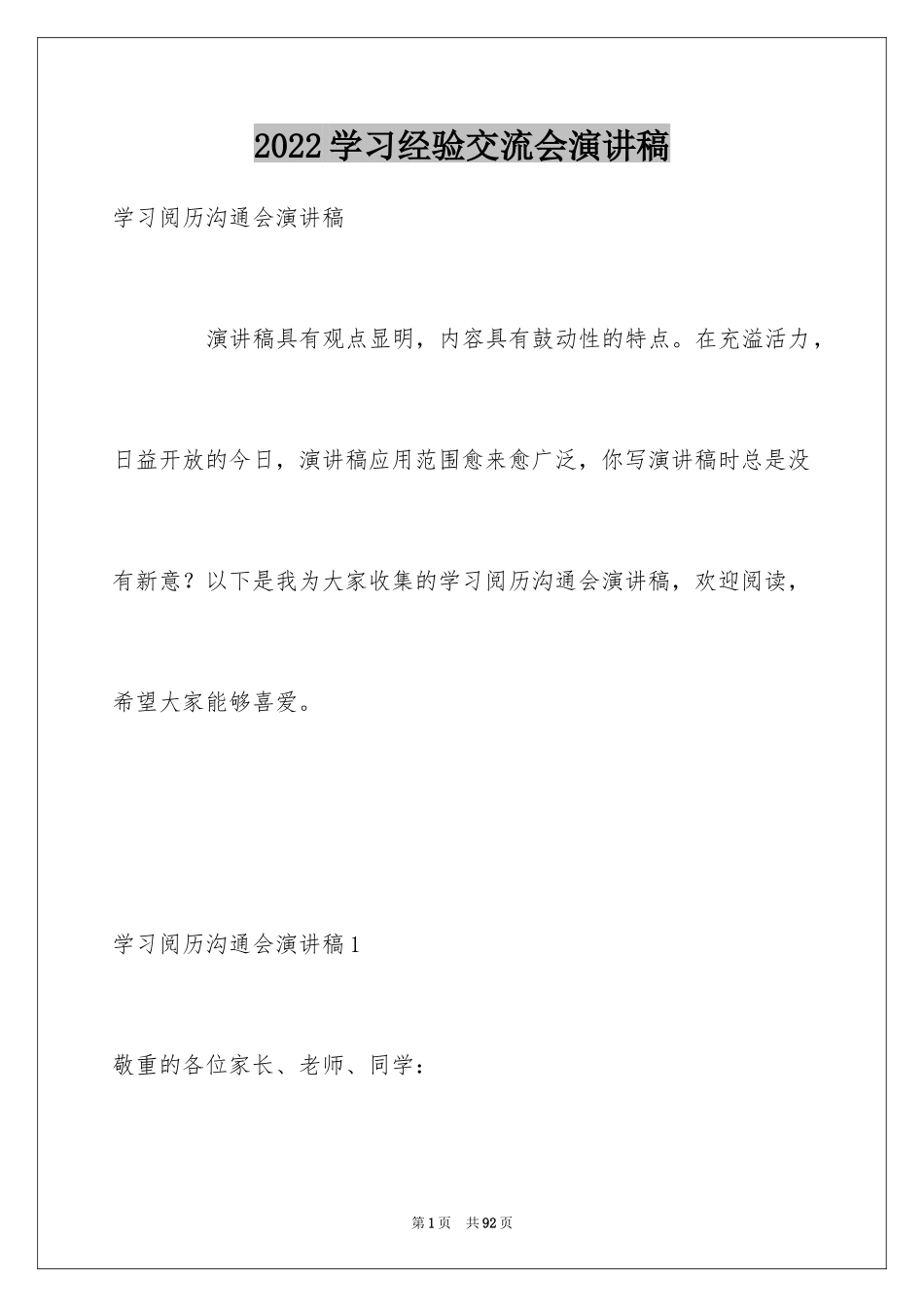 2022学习经验交流会演讲稿

学习阅历沟通会演讲稿

演讲稿具有观点显明，内容具有鼓动性的特点。在充溢活力，日益开放的今日，演讲稿应用范围愈来愈广泛，你写演讲稿时总是没有新意？以下是我为大家收集的学习阅历沟通会演讲稿，欢迎阅读，希望大家能够喜爱。

学习阅历沟通会演讲稿1

敬重的各位家长、老师、同学：

第1页 共92页